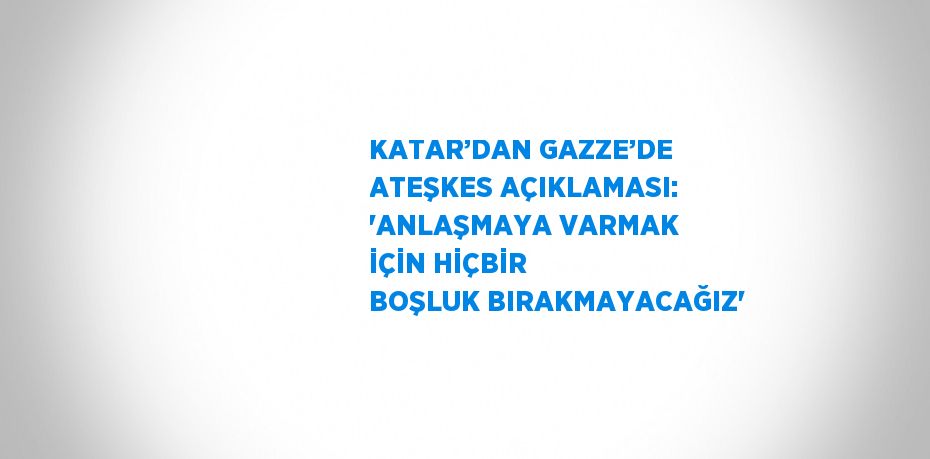 KATAR’DAN GAZZE’DE ATEŞKES AÇIKLAMASI: 'ANLAŞMAYA VARMAK İÇİN HİÇBİR BOŞLUK BIRAKMAYACAĞIZ'